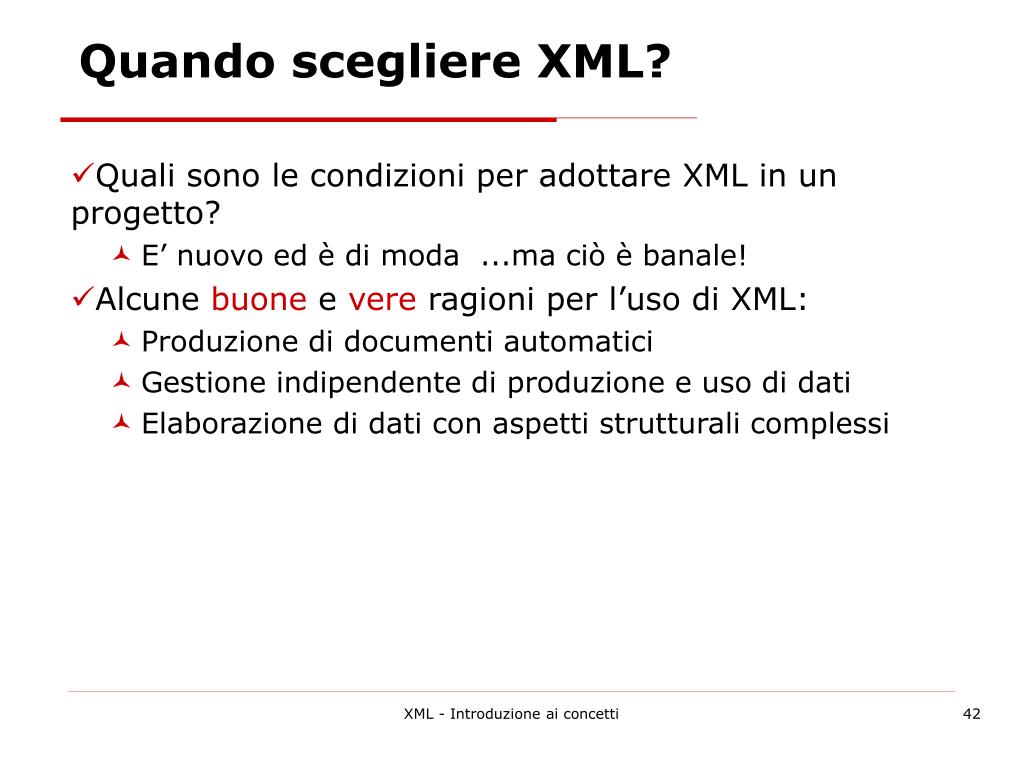 Quando scegliere XML?

✓Quali sono le condizioni per adottare XML in un progetto?

E’ nuovo ed è di moda ...ma ciò è banale!

✓Alcune buone e vere ragioni per l’uso di XML:

Produzione di documenti automatici

Gestione indipendente di produzione e uso di dati

Elaborazione di dati con aspetti strutturali complessi

XML - Introduzione ai concetti

42